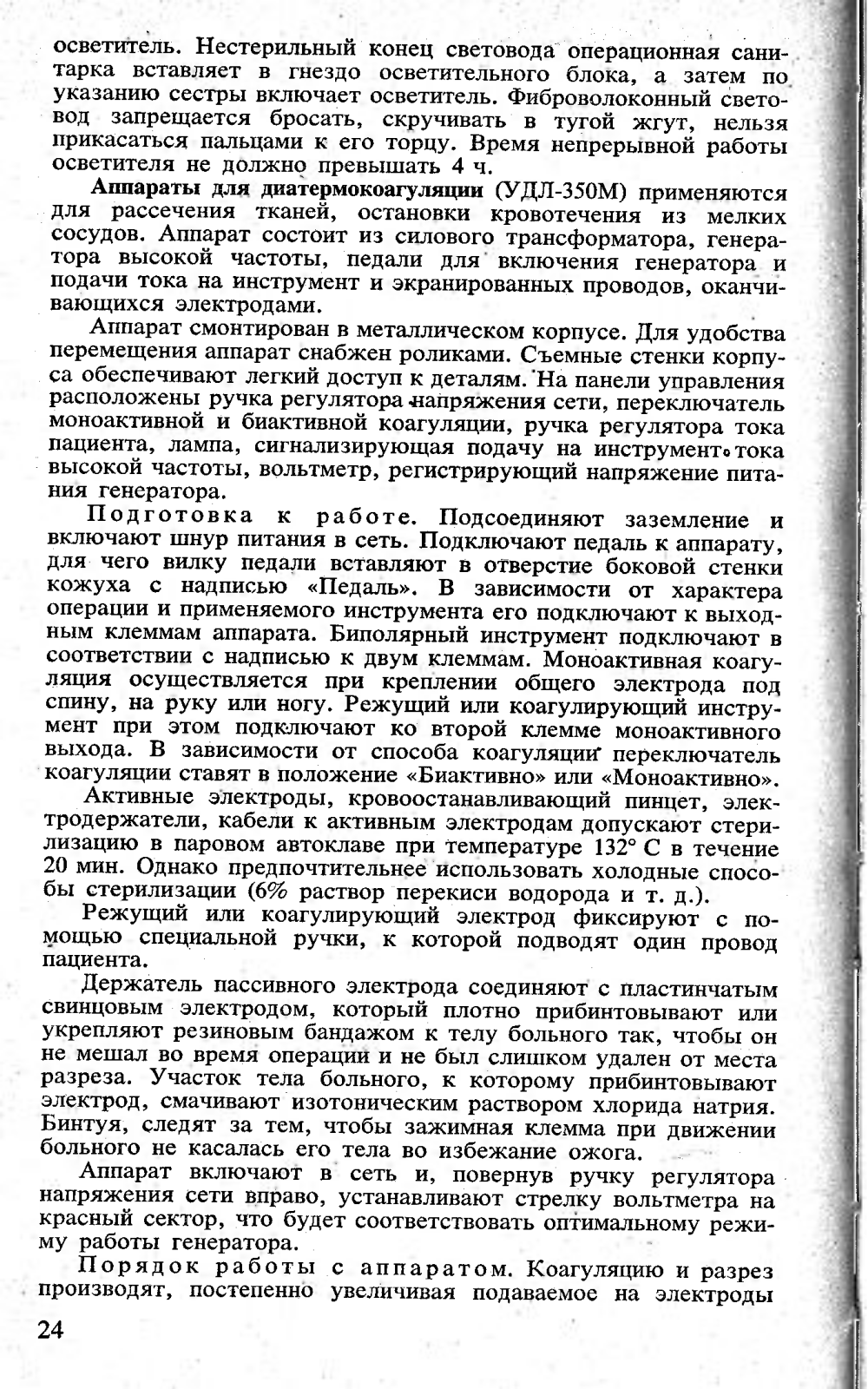 осветитель. Нестерильный конец световода операционная санитарка вставляет в гнездо осветительного блока, а затем по указанию сестры включает осветитель. Фиброволоконный световод запрещается бросать, скручивать в тугой жгут, нельзя прикасаться пальцами к его торцу. Время непрерывной работы осветителя не должно превышать 4 ч.

Аппараты для диатермокоагуляции (УДЛ-350М) применяются для рассечения тканей, остановки кровотечения из мелких сосудов. Аппарат состоит из силового трансформатора, генератора высокой частоты, педали для включения генератора и подачи тока на инструмент и экранированных проводов, оканчивающихся электродами.

Аппарат смонтирован в металлическом корпусе. Для удобства перемещения аппарат снабжен роликами. Съемные стенки корпуса обеспечивают легкий доступ к деталям. На панели управления расположены ручка регулятора напряжения сети, переключатель моноактивной и биактивной коагуляции, ручка регулятора тока пациента, лампа, сигнализирующая подачу на инструмент тока высокой частоты, вольтметр, регистрирующий напряжение питания генератора.

Подготовка к работе. Подсоединяют заземление и включают шнур питания в сеть. Подключают педаль к аппарату, для чего вилку педали вставляют в отверстие боковой стенки кожуха с надписью «Педаль». В зависимости от характера операции и применяемого инструмента его подключают к выходным клеммам аппарата. Биполярный инструмент подключают в соответствии с надписью к двум клеммам. Моноактивная коагуляция осуществляется при креплении общего электрода под спину, на руку или ногу. Режущий или коагулирующий инструмент при этом подключают ко второй клемме моноактивного выхода. В зависимости от способа коагуляции переключатель коагуляции ставят в положение «Биактивно» или «Моноактивно».

Активные электроды, кровоостанавливающий пинцет, электродержатели, кабели к активным электродам допускают стерилизацию в паровом автоклаве при температуре 132° С в течение 20 мин. Однако предпочтительнее использовать холодные способы стерилизации (6% раствор перекиси водорода и т. д.).

Режущий или коагулирующий электрод фиксируют с помощью специальной ручки, к которой подводят один провод пациента.

Держатель пассивного электрода соединяют с пластинчатым свинцовым электродом, который плотно прибинтовывают или укрепляют резиновым бандажом к телу больного так, чтобы он не мешал во время операции и не был слишком удален от места разреза. Участок тела больного, к которому прибинтовывают электрод, смачивают изотоническим раствором хлорида натрия. Бинтуя, следят за тем, чтобы зажимная клемма при движении больного не касалась его тела во избежание ожога.

Аппарат включают в сеть и, повернув ручку регулятора напряжения сети вправо, устанавливают стрелку вольтметра на красный сектор, что будет соответствовать оптимальному режиму работы генератора.

Порядок работы с аппаратом. Коагуляцию и разрез производят, постепенно увеличивая подаваемое на электроды

24